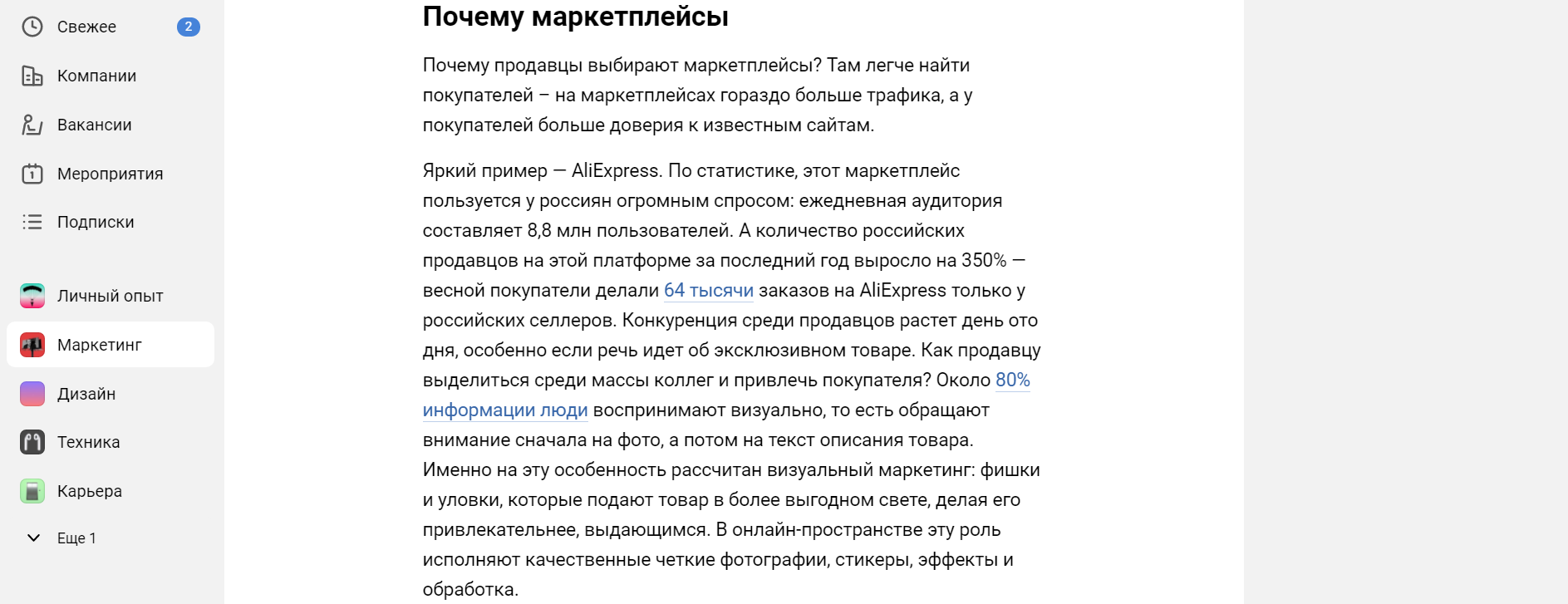 Свежее 2
Компании
Вакансии
Мероприятия
Подписки
Личный опыт
Маркетинг
Дизайн
Техника
Карьера
Еще 1

Почему маркетплейсы

Почему продавцы выбирают маркетплейсы? Там легче найти покупателей – на маркетплейсах гораздо больше трафика, а у покупателей больше доверия к известным сайтам.

Яркий пример — AliExpress. По статистике, этот маркетплейс пользуется у россиян огромным спросом: ежедневная аудитория составляет 8,8 млн пользователей. А количество российских продавцов на этой платформе за последний год выросло на 350% — весной покупатели делали 64 тысячи заказов на AliExpress только у российских селлеров. Конкуренция среди продавцов растет день ото дня, особенно если речь идет об эксклюзивном товаре. Как продавцу выделиться среди массы коллег и привлечь покупателя? Около 80% информации люди воспринимают визуально, то есть обращают внимание сначала на фото, а потом на текст описания товара. Именно на эту особенность рассчитан визуальный маркетинг: фишки и уловки, которые подают товар в более выгодном свете, делая его привлекательнее, выдающимся. В онлайн-пространстве эту роль исполняют качественные четкие фотографии, стикеры, эффекты и обработка.